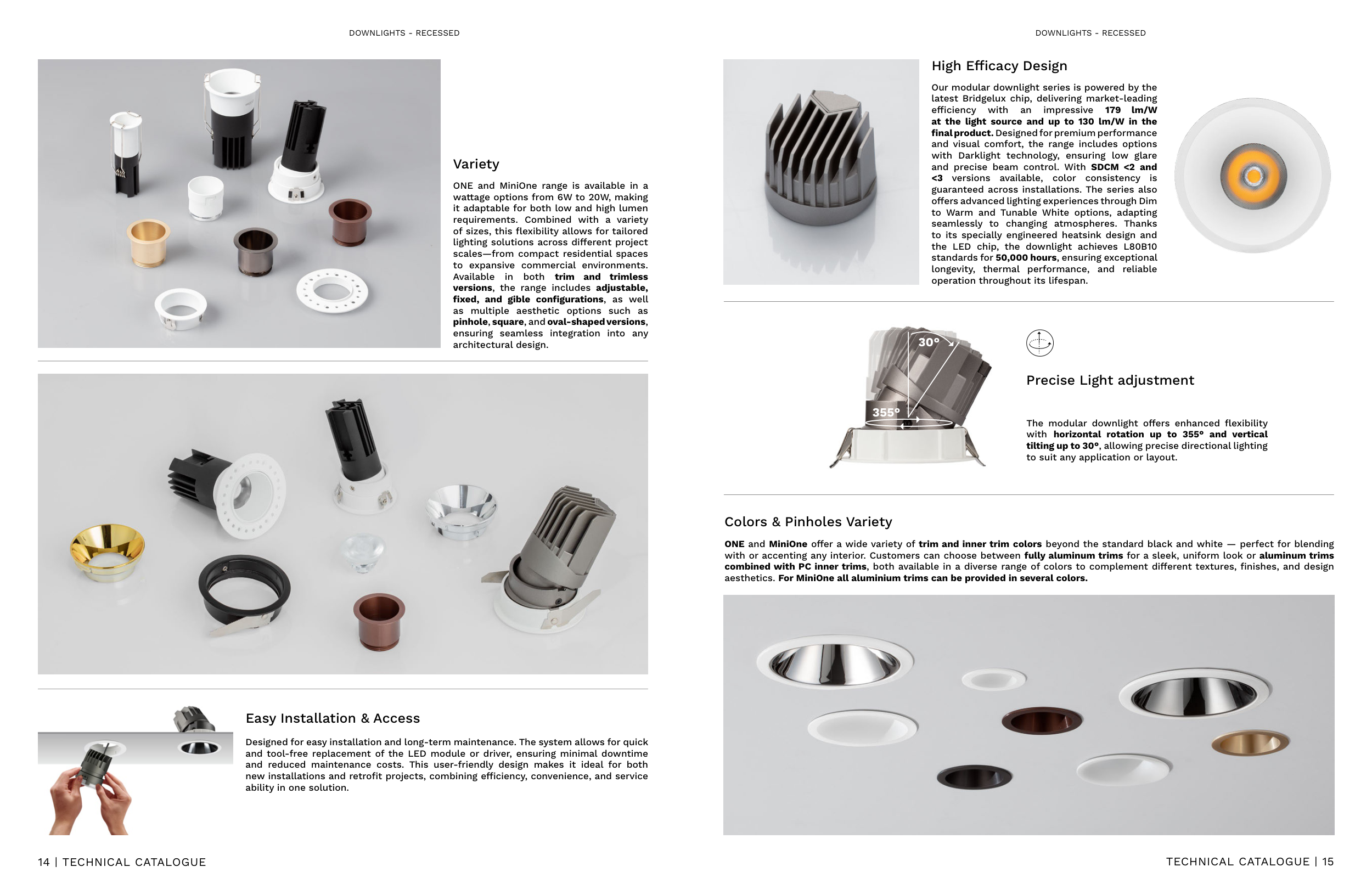 DOWNLIGHTS - RECESSED

Variety

ONE and MiniOne range is available in a wattage options from 6W to 20W, making it adaptable for both low and high lumen requirements. Combined with a variety of sizes, this flexibility allows for tailored lighting solutions across different project scales—from compact residential spaces to expansive commercial environments. Available in both trim and trimless versions, the range includes adjustable, fixed, and gible configurations, as well as multiple aesthetic options such as pinhole, square, and oval-shaped versions, ensuring seamless integration into any architectural design.

Easy Installation & Access

Designed for easy installation and long-term maintenance. The system allows for quick and tool-free replacement of the LED module or driver, ensuring minimal downtime and reduced maintenance costs. This user-friendly design makes it ideal for both new installations and retrofit projects, combining efficiency, convenience, and service ability in one solution.

14 | TECHNICAL CATALOGUE

DOWNLIGHTS - RECESSED

High Efficacy Design

Our modular downlight series is powered by the latest Bridgelux chip, delivering market-leading efficiency with an impressive 179 lm/W at the light source and up to 130 lm/W in the final product. Designed for premium performance and visual comfort, the range includes options with Darklight technology, ensuring low glare and precise beam control. With SDCM <2 and <3 versions available, color consistency is guaranteed across installations. The series also offers advanced lighting experiences through Dim to Warm and Tunable White options, adapting seamlessly to changing atmospheres. Thanks to its specially engineered heatsink design and the LED chip, the downlight achieves L80B10 standards for 50,000 hours, ensuring exceptional longevity, thermal performance, and reliable operation throughout its lifespan.

30°

355°

Precise Light adjustment

The modular downlight offers enhanced flexibility with horizontal rotation up to 355° and vertical tilting up to 30°, allowing precise directional lighting to suit any application or layout.

Colors & Pinholes Variety

ONE and MiniOne offer a wide variety of trim and inner trim colors beyond the standard black and white — perfect for blending with or accenting any interior. Customers can choose between fully aluminum trims for a sleek, uniform look or aluminum trims combined with PC inner trims, both available in a diverse range of colors to complement different textures, finishes, and design aesthetics. For MiniOne all aluminium trims can be provided in several colors.

TECHNICAL CATALOGUE | 15